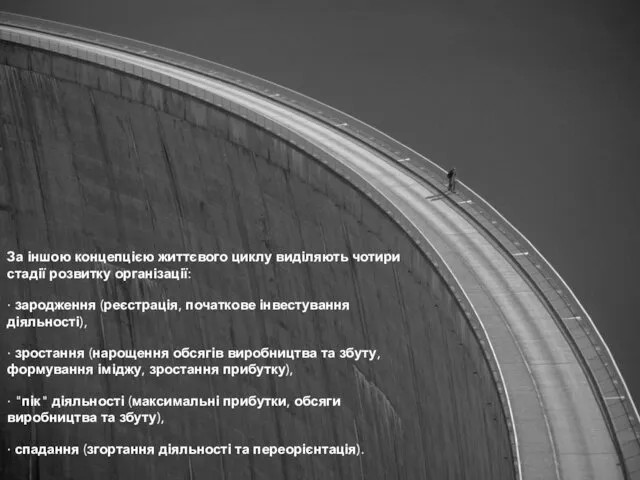 За іншою концепцією життєвого циклу виділяють чотири стадії розвитку організації:

· зародження (реєстрація, початкове інвестування діяльності),

· зростання (нарощення обсягів виробництва та збуту, формування іміджу, зростання прибутку),

· "пік" діяльності (максимальні прибутки, обсяги виробництва та збуту),

· спадання (згортання діяльності та переорієнтація).